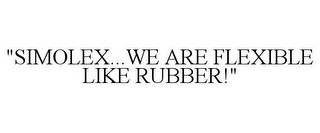 "SIMOLEX...WE ARE FLEXIBLE LIKE RUBBER!"